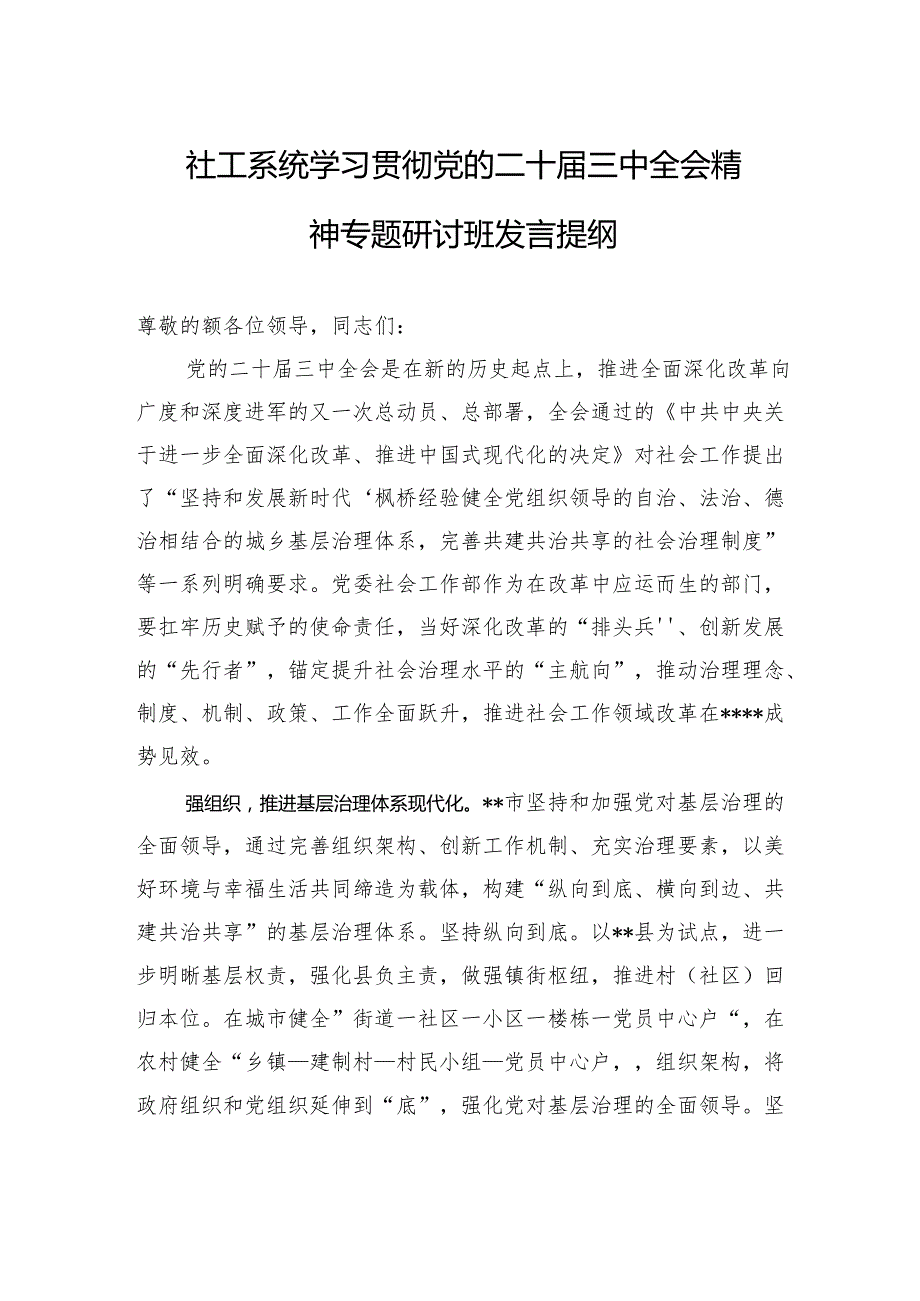 社工系统学习贯彻党的二十届三中全会精神专题研讨班发言提纲

尊敬的额各位领导，同志们：

党的二十届三中全会是在新的历史起点上，推进全面深化改革向广度和深度进军的又一次总动员、总部署，全会通过的《中共中央关于进一步全面深化改革、推进中国式现代化的决定》对社会工作提出了“坚持和发展新时代‘枫桥经验健全党组织领导的自治、法治、德治相结合的城乡基层治理体系，完善共建共治共享的社会治理制度”等一系列明确要求。党委社会工作部作为在改革中应运而生的部门，要扛牢历史赋予的使命责任，当好深化改革的“排头兵''、创新发展的“先行者”，锚定提升社会治理水平的“主航向”，推动治理理念、制度、机制、政策、工作全面跃升，推进社会工作领域改革在****成势见效。

强组织，推进基层治理体系现代化。**市坚持和加强党对基层治理的全面领导，通过完善组织架构、创新工作机制、充实治理要素，以美好环境与幸福生活共同缔造为载体，构建“纵向到底、横向到边、共建共治共享”的基层治理体系。坚持纵向到底。以**县为试点，进一步明晰基层权责，强化县负主责，做强镇街枢纽，推进村（社区）回归本位。在城市健全”街道一社区一小区一楼栋一党员中心户“，在农村健全“乡镇—建制村—村民小组—党员中心户，，组织架构，将政府组织和党组织延伸到“底”，强化党对基层治理的全面领导。坚